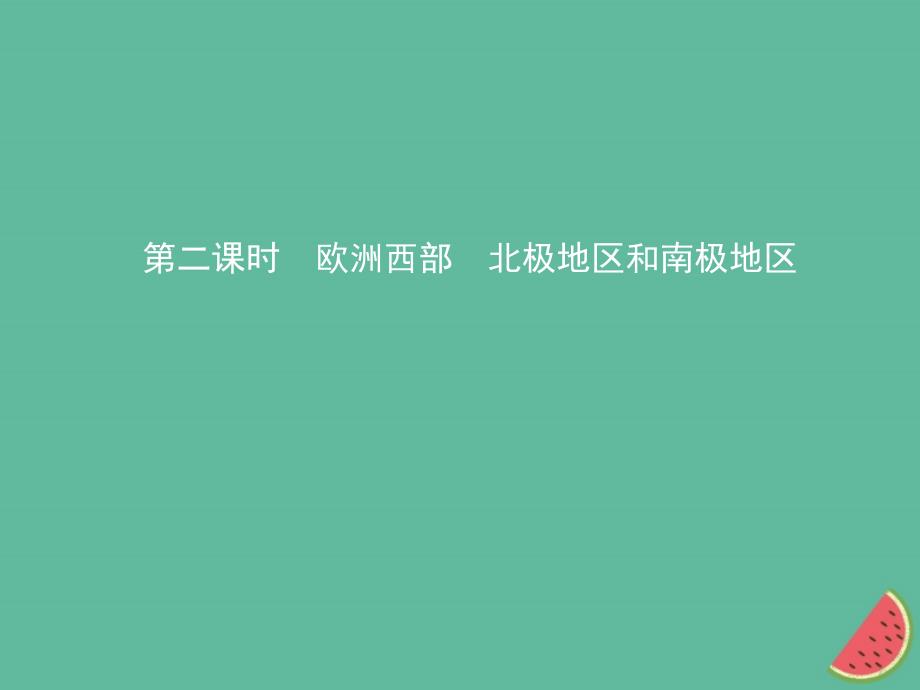 第二课时　欧洲西部　北极地区和南极地区